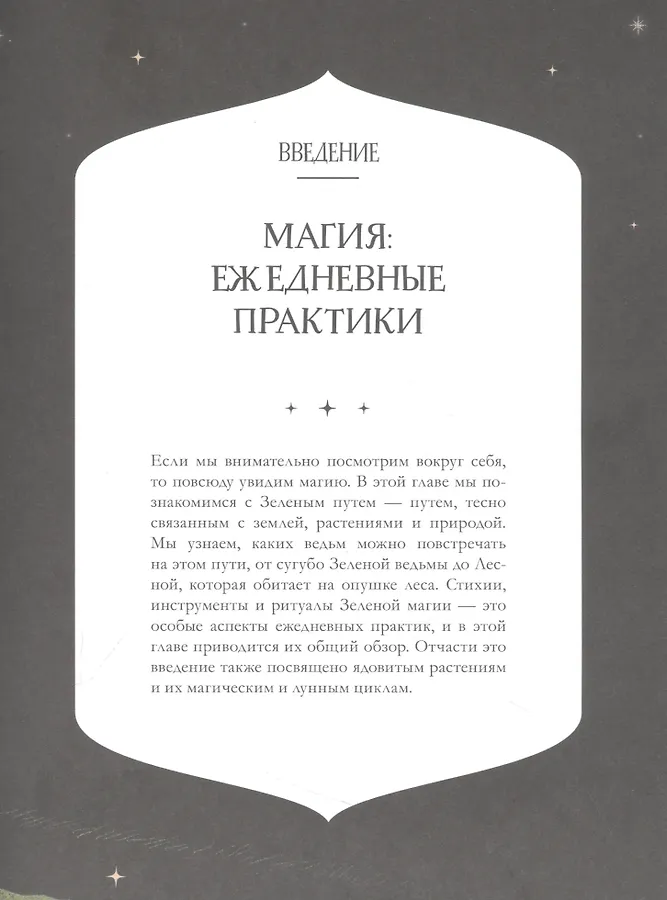 ВВЕДЕНИЕ

МАГИЯ:
ЕЖЕДНЕВНЫЕ
ПРАКТИКИ

Если мы внимательно посмотрим вокруг себя, то повсюду увидим магию. В этой главе мы познакомимся с Зеленым путем — путем, тесно связанным с землей, растениями и природой. Мы узнаем, каких ведьм можно повстречать на этом пути, от сугубо Зеленой ведьмы до Лесной, которая обитает на опушке леса. Стихии, инструменты и ритуалы Зеленой магии — это особые аспекты ежедневных практик, и в этой главе приводится их общий обзор. Отчасти это введение также посвящено ядовитым растениям и их магическим и лунным циклам.